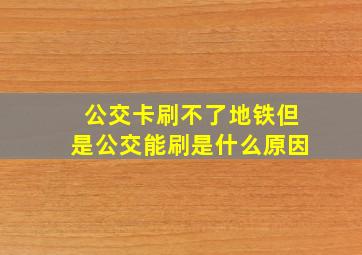 公交卡刷不了地铁但是公交能刷是什么原因